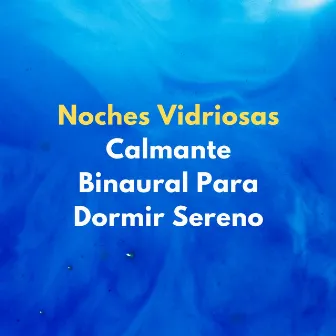 Noches Vidriosas
Calmante Binaural Para Dormir Sereno